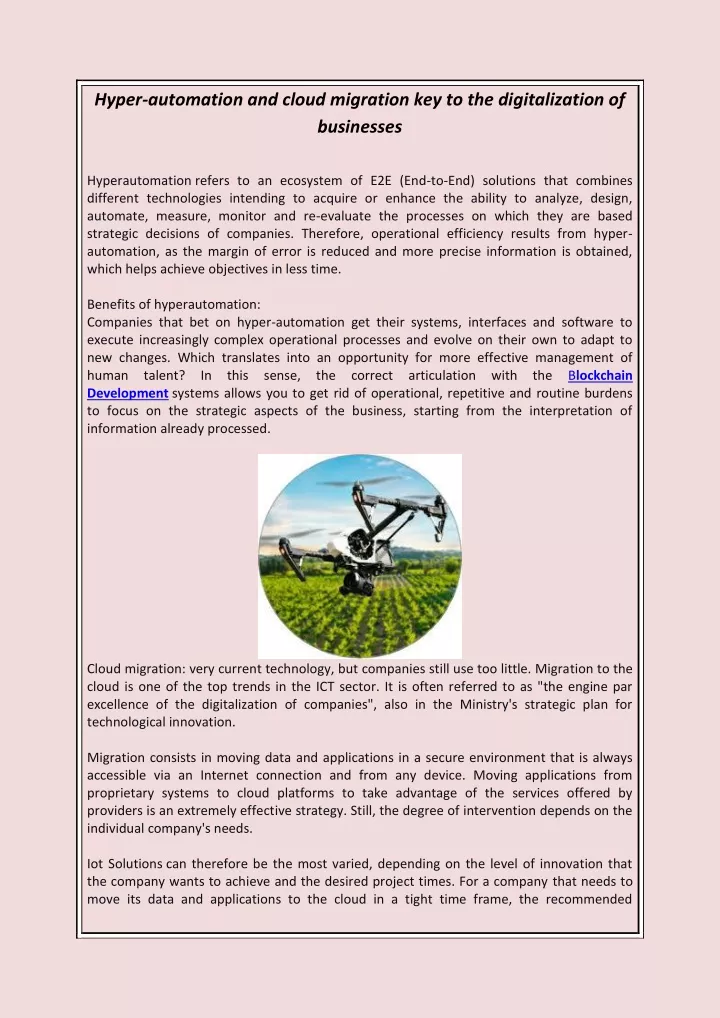 Hyper-automation and cloud migration key to the digitalization of businesses

Hyperautomation refers to an ecosystem of E2E (End-to-End) solutions that combines different technologies intending to acquire or enhance the ability to analyze, design, automate, measure, monitor and re-evaluate the processes on which they are based strategic decisions of companies. Therefore, operational efficiency results from hyper-automation, as the margin of error is reduced and more precise information is obtained, which helps achieve objectives in less time.

Benefits of hyperautomation:
Companies that bet on hyper-automation get their systems, interfaces and software to execute increasingly complex operational processes and evolve on their own to adapt to new changes. Which translates into an opportunity for more effective management of human talent? In this sense, the correct articulation with the Blockchain Development systems allows you to get rid of operational, repetitive and routine burdens to focus on the strategic aspects of the business, starting from the interpretation of information already processed.

Cloud migration: very current technology, but companies still use too little. Migration to the cloud is one of the top trends in the ICT sector. It is often referred to as "the engine par excellence of the digitalization of companies", also in the Ministry's strategic plan for technological innovation.

Migration consists in moving data and applications in a secure environment that is always accessible via an Internet connection and from any device. Moving applications from proprietary systems to cloud platforms to take advantage of the services offered by providers is an extremely effective strategy. Still, the degree of intervention depends on the individual company's needs.

Iot Solutions can therefore be the most varied, depending on the level of innovation that the company wants to achieve and the desired project times. For a company that needs to move its data and applications to the cloud in a tight time frame, the recommended